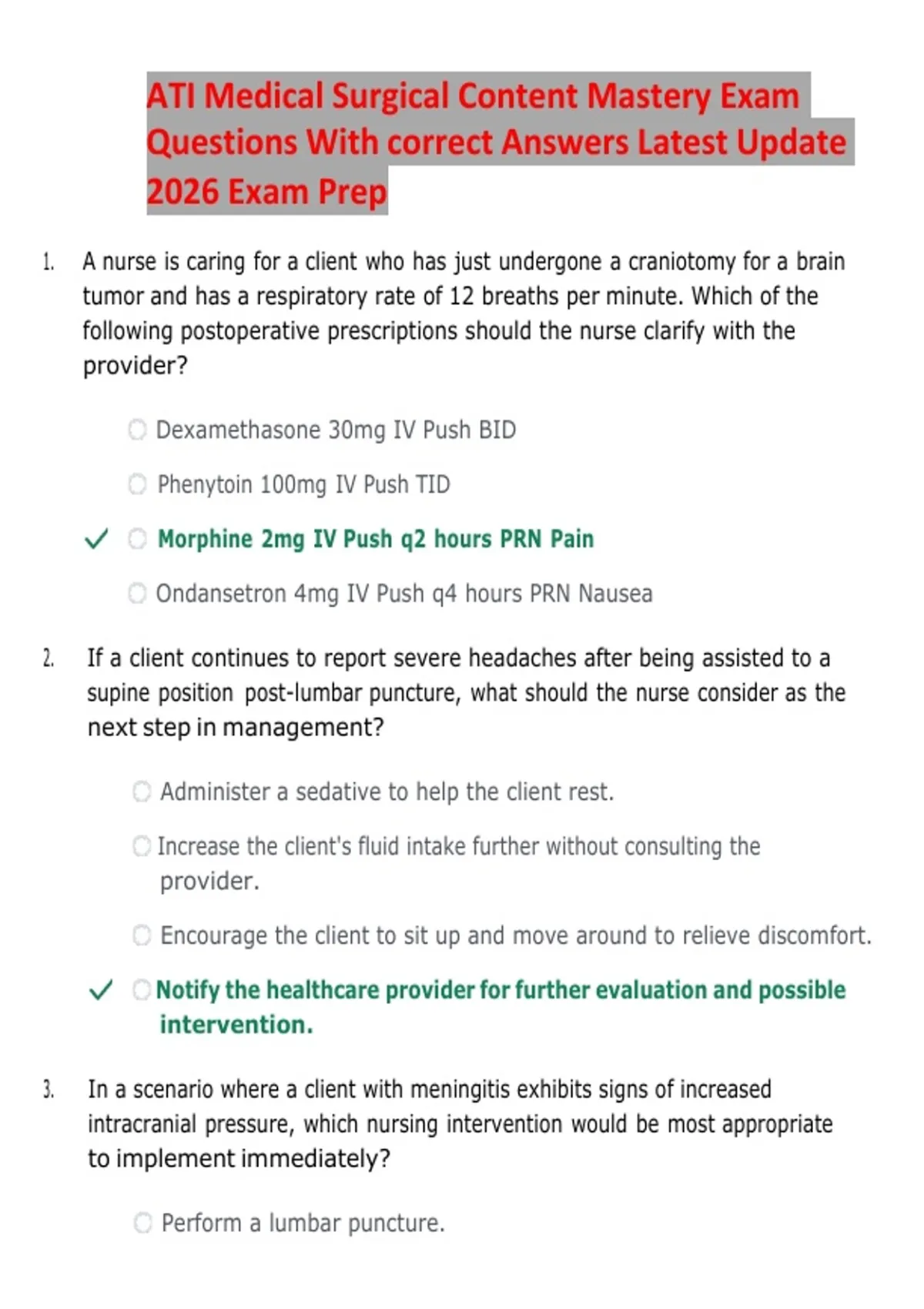 ATI Medical Surgical Content Mastery Exam Questions With correct Answers Latest Update 2026 Exam Prep

1. A nurse is caring for a client who has just undergone a craniotomy for a brain tumor and has a respiratory rate of 12 breaths per minute. Which of the following postoperative prescriptions should the nurse clarify with the provider?

Dexamethasone 30mg IV Push BID

Phenytoin 100mg IV Push TID

✓ Morphine 2mg IV Push q2 hours PRN Pain

Ondansetron 4mg IV Push q4 hours PRN Nausea

2. If a client continues to report severe headaches after being assisted to a supine position post-lumbar puncture, what should the nurse consider as the next step in management?

Administer a sedative to help the client rest.

Increase the client's fluid intake further without consulting the provider.

Encourage the client to sit up and move around to relieve discomfort.

✓ Notify the healthcare provider for further evaluation and possible intervention.

3. In a scenario where a client with meningitis exhibits signs of increased intracranial pressure, which nursing intervention would be most appropriate to implement immediately?

Perform a lumbar puncture.